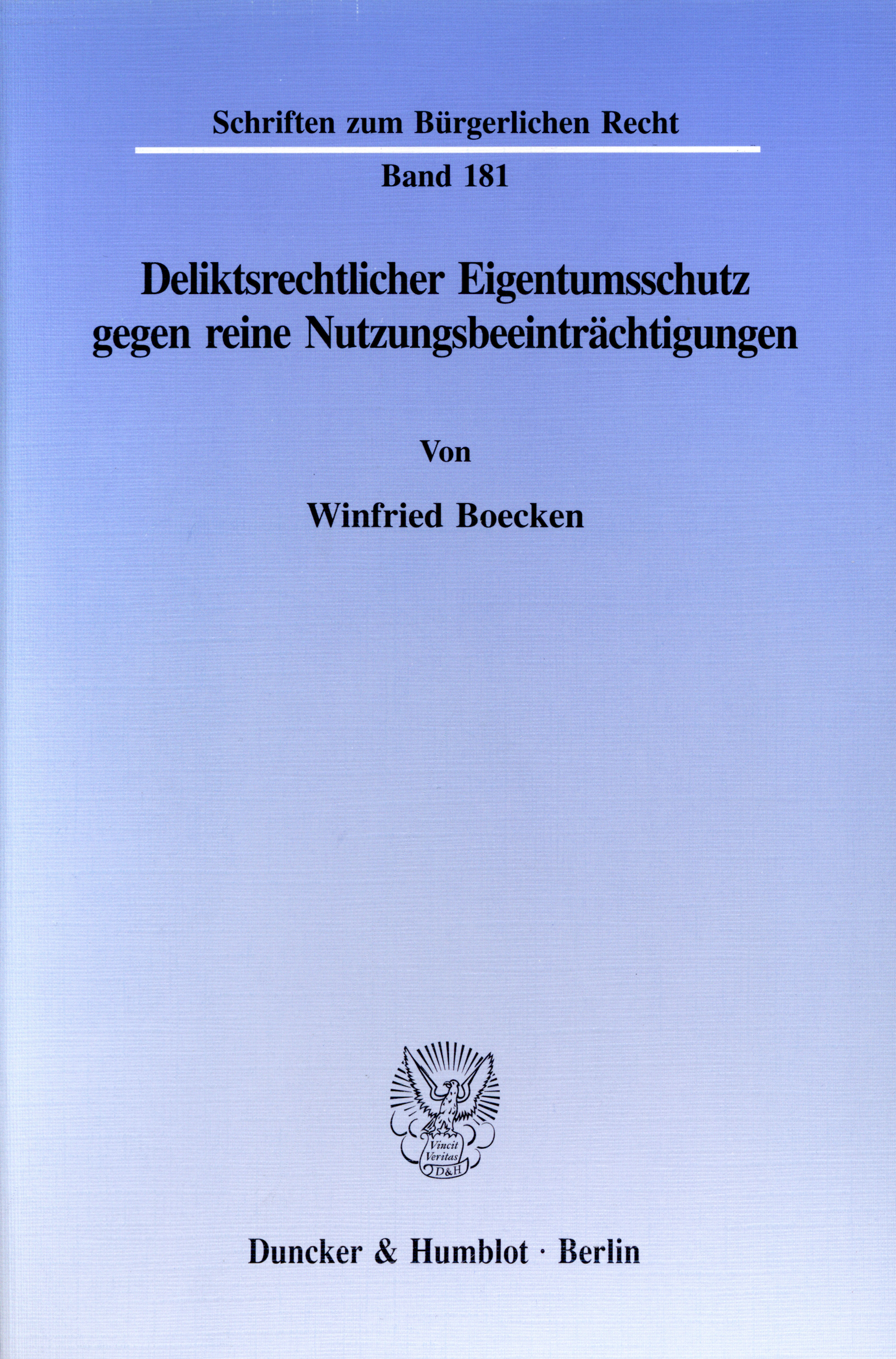 Schriften zum Bürgerlichen Recht

Band 181

Deliktsrechtlicher Eigentumsschutz gegen reine Nutzungsbeeinträchtigungen

Von

Winfried Boecken

Vincit Veritas D&H

Duncker & Humblot · Berlin